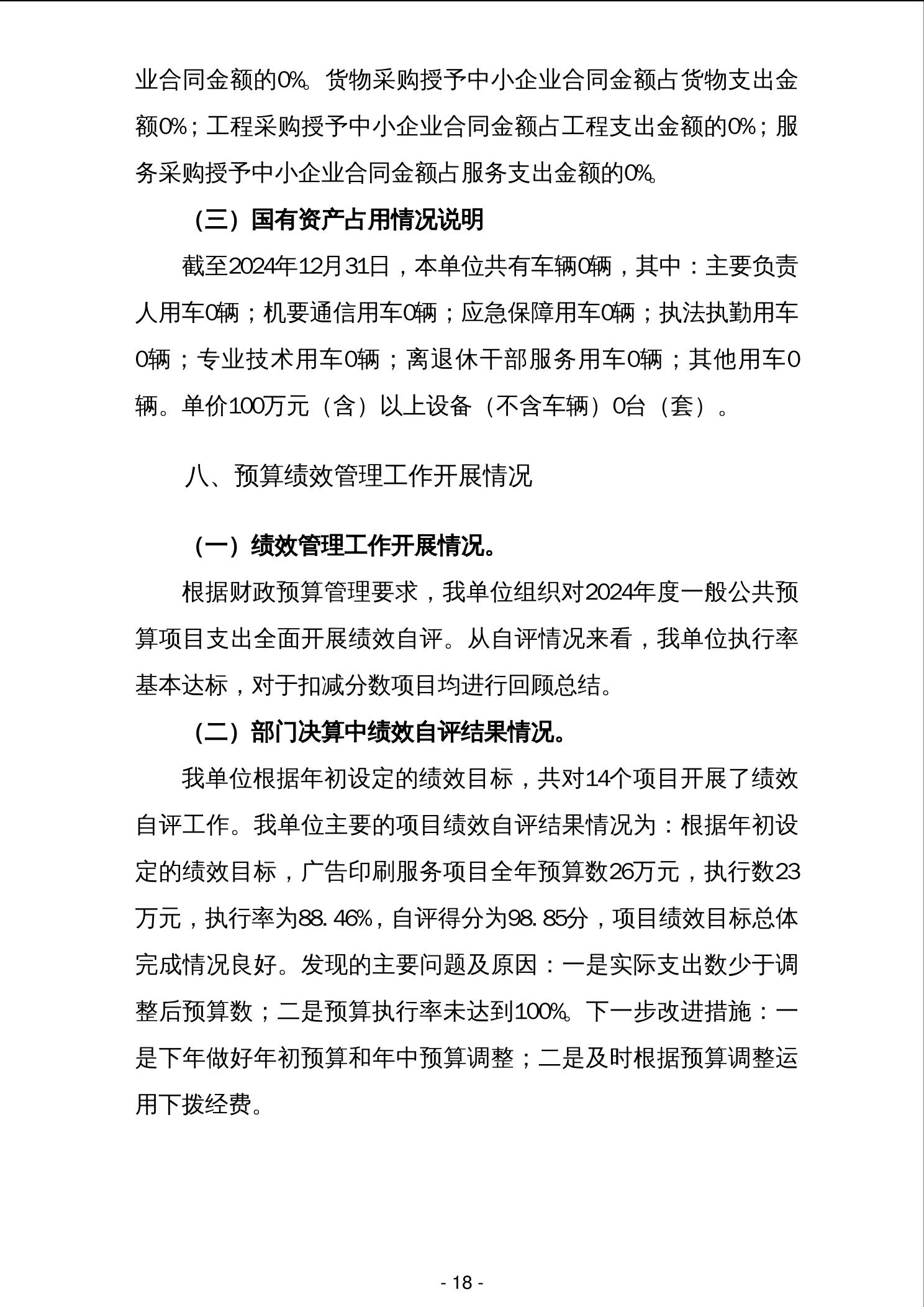 业合同金额的0%。货物采购授予中小企业合同金额占货物支出金额0%；工程采购授予中小企业合同金额占工程支出金额的0%；服务采购授予中小企业合同金额占服务支出金额的0%。

（三）国有资产占用情况说明

截至2024年12月31日，本单位共有车辆0辆，其中：主要负责人用车0辆；机要通信用车0辆；应急保障用车0辆；执法执勤用车0辆；专业技术用车0辆；离退休干部服务用车0辆；其他用车0辆。单价100万元（含）以上设备（不含车辆）0台（套）。

八、预算绩效管理工作开展情况

（一）绩效管理工作开展情况。

根据财政预算管理要求，我单位组织对2024年度一般公共预算项目支出全面开展绩效自评。从自评情况来看，我单位执行率基本达标，对于扣减分数项目均进行回顾总结。

（二）部门决算中绩效自评结果情况。

我单位根据年初设定的绩效目标，共对14个项目开展了绩效自评工作。我单位主要的项目绩效自评结果情况为：根据年初设定的绩效目标，广告印刷服务项目全年预算数26万元，执行数23万元，执行率为88.46%，自评得分为98.85分，项目绩效目标总体完成情况良好。发现的主要问题及原因：一是实际支出数少于调整后预算数；二是预算执行率未达到100%。下一步改进措施：一是下年做好年初预算和年中预算调整；二是及时根据预算调整运用下拨经费。

- 18 -